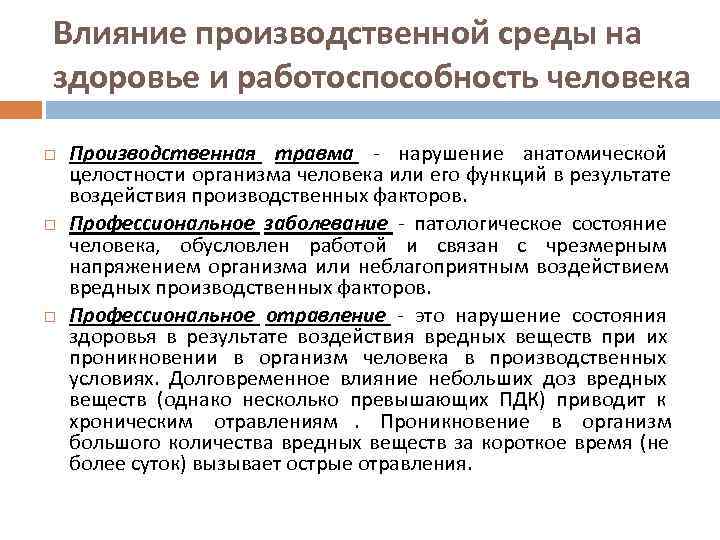 Влияние производственной среды на здоровье и работоспособность человека

Производственная травма - нарушение анатомической целостности организма человека или его функций в результате воздействия производственных факторов.

Профессиональное заболевание - патологическое состояние человека, обусловлен работой и связан с чрезмерным напряжением организма или неблагоприятным воздействием вредных производственных факторов.

Профессиональное отравление - это нарушение состояния здоровья в результате воздействия вредных веществ при их проникновении в организм человека в производственных условиях. Долговременное влияние небольших доз вредных веществ (однако несколько превышающих ПДК) приводит к хроническим отравлениям . Проникновение в организм большого количества вредных веществ за короткое время (не более суток) вызывает острые отравления.